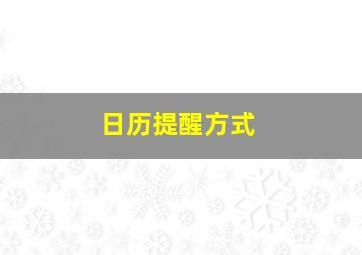 日历提醒方式